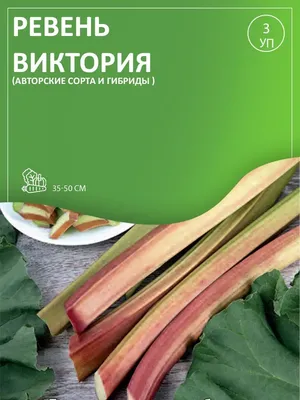 РЕВЕНЬ ВИКТОРИЯ
(АВТОРСКИЕ СОРТА И ГИБРИДЫ )

3 УП

35-50 СМ